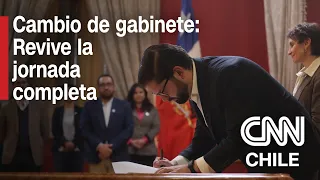 Cambio de gabinete: Revive la jornada completa

CNN
CHILE